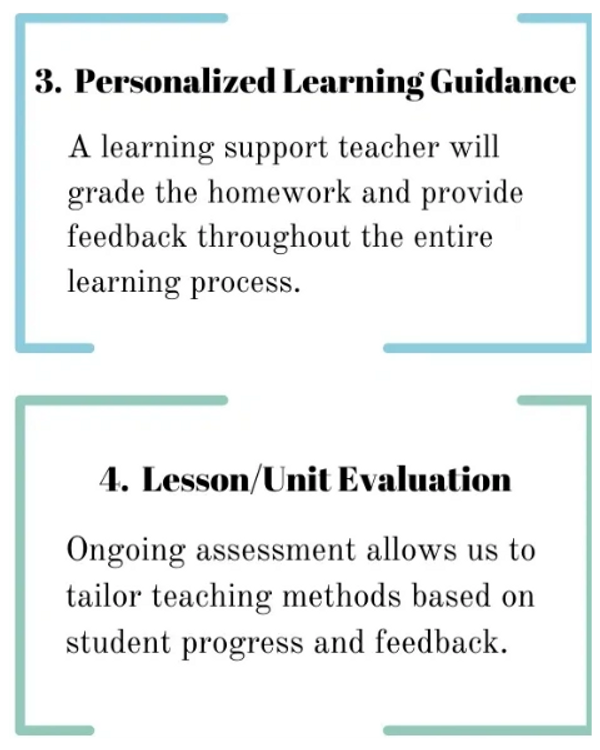 3. Personalized Learning Guidance

A learning support teacher will grade the homework and provide feedback throughout the entire learning process.

4. Lesson/Unit Evaluation

Ongoing assessment allows us to tailor teaching methods based on student progress and feedback.